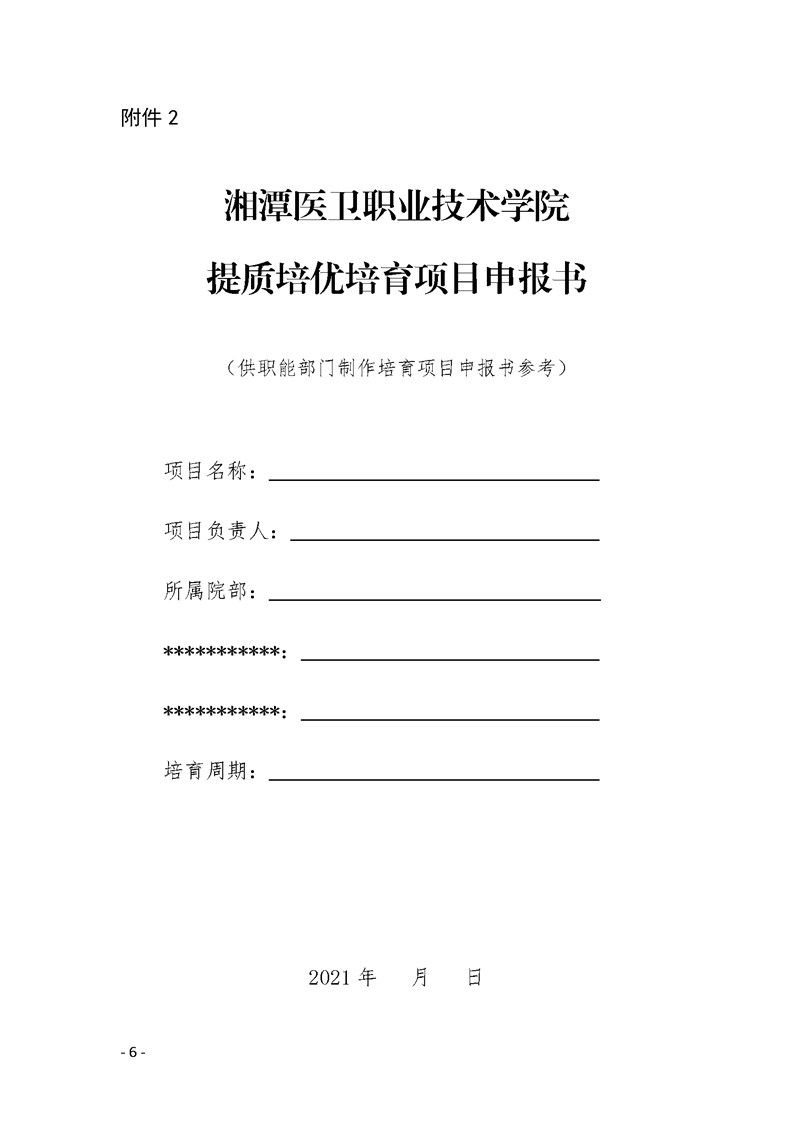 附件 2

湘潭医卫职业技术学院

提质培优培育项目申报书

（供职能部门制作培育项目申报书参考）

项目名称：

项目负责人：

所属院部：

***********：

***********：

培育周期：

2021 年　月　日

- 6 -